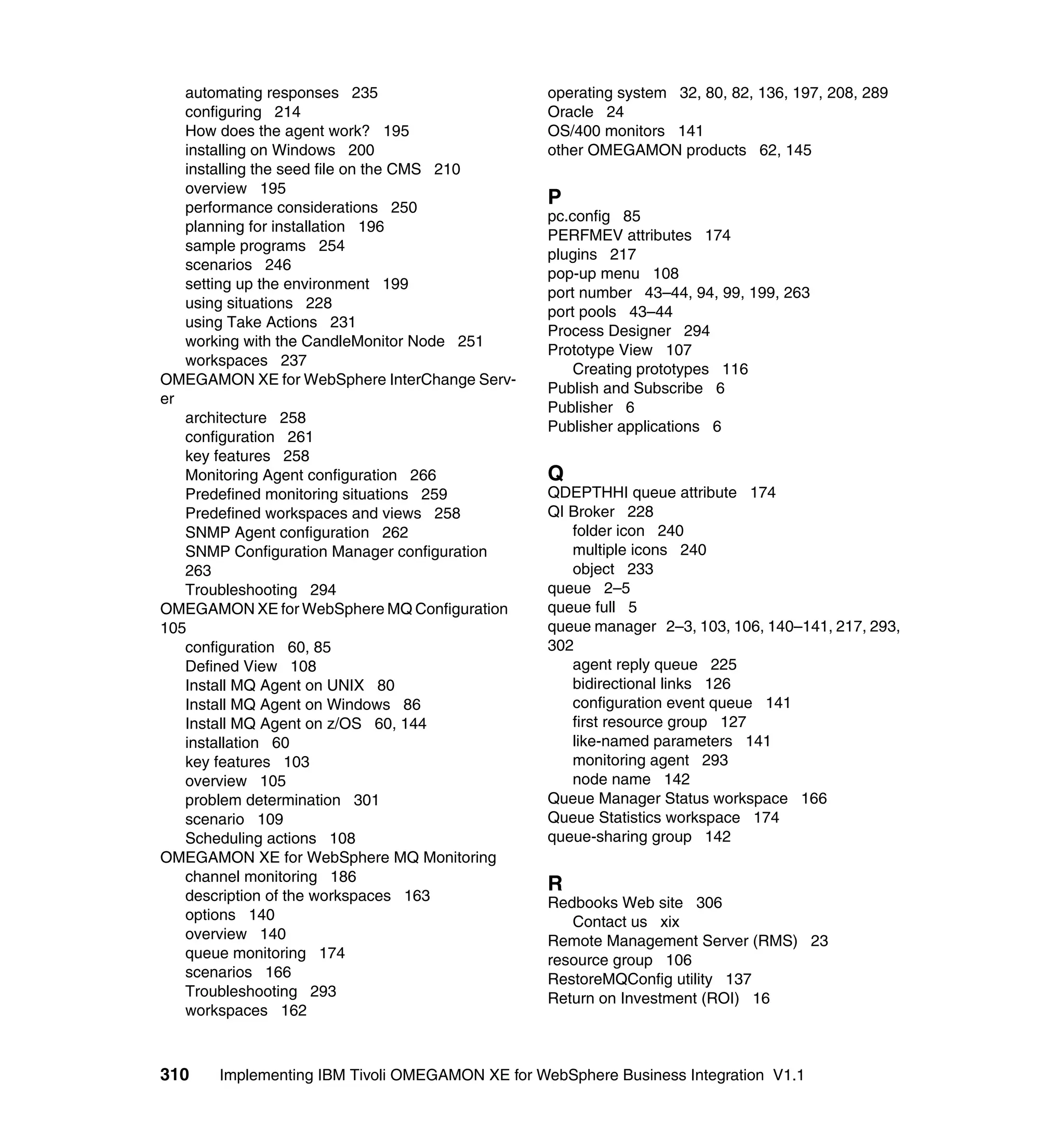 automating responses 235
configuring 214
How does the agent work? 195
installing on Windows 200
installing the seed file on the CMS 210
overview 195
performance considerations 250
planning for installation 196
sample programs 254
scenarios 246
setting up the environment 199
using situations 228
using Take Actions 231
working with the CandleMonitor Node 251
workspaces 237
OMEGAMON XE for WebSphere InterChange Server
architecture 258
configuration 261
key features 258
Monitoring Agent configuration 266
Predefined monitoring situations 259
Predefined workspaces and views 258
SNMP Agent configuration 262
SNMP Configuration Manager configuration 263
Troubleshooting 294
OMEGAMON XE for WebSphere MQ Configuration 105
configuration 60, 85
Defined View 108
Install MQ Agent on UNIX 80
Install MQ Agent on Windows 86
Install MQ Agent on z/OS 60, 144
installation 60
key features 103
overview 105
problem determination 301
scenario 109
Scheduling actions 108
OMEGAMON XE for WebSphere MQ Monitoring
channel monitoring 186
description of the workspaces 163
options 140
overview 140
queue monitoring 174
scenarios 166
Troubleshooting 293
workspaces 162

operating system 32, 80, 82, 136, 197, 208, 289
Oracle 24
OS/400 monitors 141
other OMEGAMON products 62, 145

P
pc.config 85
PERFMEV attributes 174
plugins 217
pop-up menu 108
port number 43–44, 94, 99, 199, 263
port pools 43–44
Process Designer 294
Prototype View 107
Creating prototypes 116
Publish and Subscribe 6
Publisher 6
Publisher applications 6

Q
QDEPTHHI queue attribute 174
QI Broker 228
folder icon 240
multiple icons 240
object 233
queue 2–5
queue full 5
queue manager 2–3, 103, 106, 140–141, 217, 293, 302
agent reply queue 225
bidirectional links 126
configuration event queue 141
first resource group 127
like-named parameters 141
monitoring agent 293
node name 142
Queue Manager Status workspace 166
Queue Statistics workspace 174
queue-sharing group 142

R
Redbooks Web site 306
Contact us xix
Remote Management Server (RMS) 23
resource group 106
RestoreMQConfig utility 137
Return on Investment (ROI) 16

310 Implementing IBM Tivoli OMEGAMON XE for WebSphere Business Integration V1.1